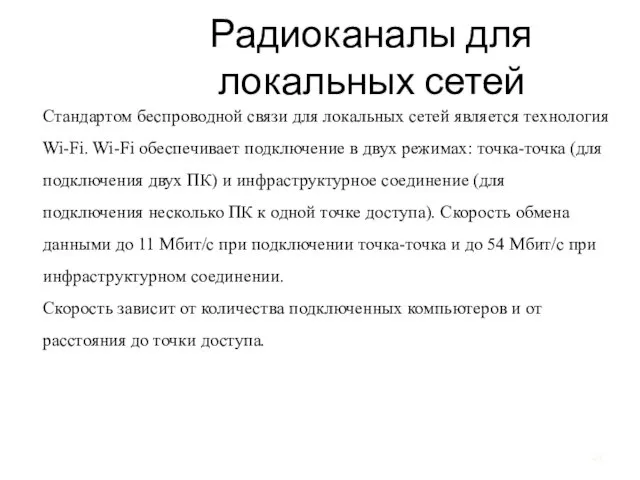 Радиоканалы для локальных сетей

Стандартом беспроводной связи для локальных сетей является технология Wi-Fi. Wi-Fi обеспечивает подключение в двух режимах: точка-точка (для подключения двух ПК) и инфраструктурное соединение (для подключения несколько ПК к одной точке доступа). Скорость обмена данными до 11 Мбит/с при подключении точка-точка и до 54 Мбит/с при инфраструктурном соединении.
Скорость зависит от количества подключенных компьютеров и от расстояния до точки доступа.